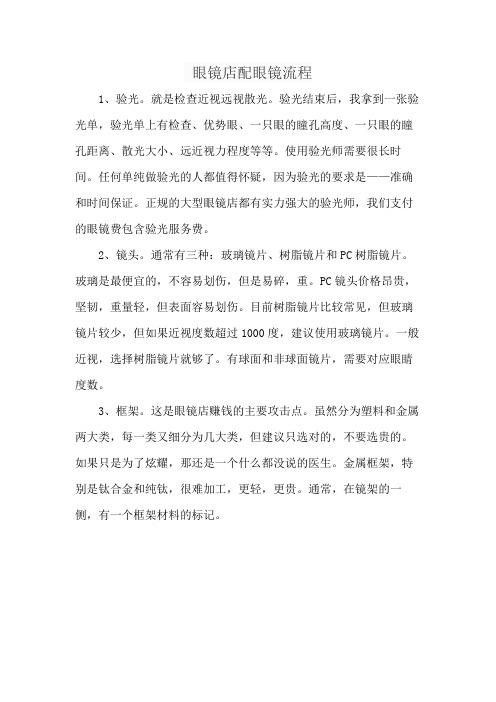 眼镜店配眼镜流程

1、验光。就是检查近视远视散光。验光结束后，我拿到一张验光单，验光单上有检查、优势眼、一只眼的瞳孔高度、一只眼的瞳孔距离、散光大小、远近视力程度等等。使用验光师需要很长时间。任何单纯做验光的人都值得怀疑，因为验光的要求是——准确和时间保证。正规的大型眼镜店都有实力强大的验光师，我们支付的眼镜费包含验光服务费。

2、镜头。通常有三种：玻璃镜片、树脂镜片和PC树脂镜片。玻璃是最便宜的，不容易划伤，但是易碎，重。PC镜头价格昂贵，坚韧，重量轻，但表面容易划伤。目前树脂镜片比较常见，但玻璃镜片较少，但如果近视度数超过1000度，建议使用玻璃镜片。一般近视，选择树脂镜片就够了。有球面和非球面镜片，需要对应眼睛度数。

3、框架。这是眼镜店赚钱的主要攻击点。虽然分为塑料和金属两大类，每一类又细分为几大类，但建议只选对的，不要选贵的。如果只是为了炫耀，那还是一个什么都没说的医生。金属框架，特别是钛合金和纯钛，很难加工，更轻，更贵。通常，在镜架的一侧，有一个框架材料的标记。